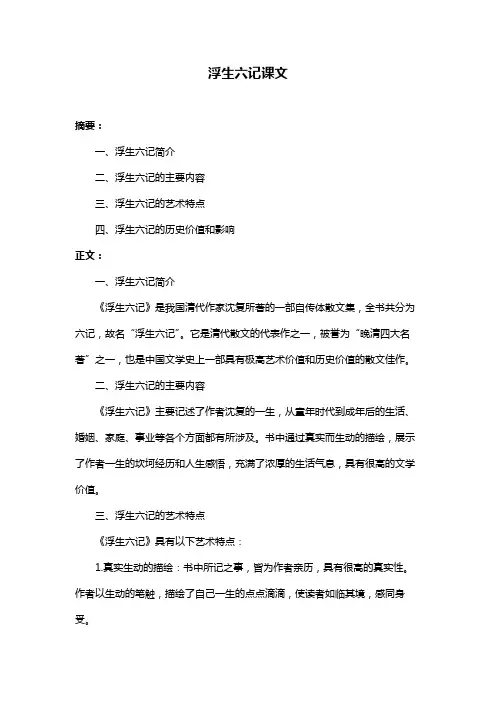 浮生六记课文

摘要：

一、浮生六记简介

二、浮生六记的主要内容

三、浮生六记的艺术特点

四、浮生六记的历史价值和影响

正文：

一、浮生六记简介

《浮生六记》是我国清代作家沈复所著的一部自传体散文集，全书共分为六记，故名“浮生六记”。它是清代散文的代表作之一，被誉为“晚清四大名著”之一，也是中国文学史上一部具有极高艺术价值和历史价值的散文佳作。

二、浮生六记的主要内容

《浮生六记》主要记述了作者沈复的一生，从童年时代到成年后的生活、婚姻、家庭、事业等各个方面都有所涉及。书中通过真实而生动的描绘，展示了作者一生的坎坷经历和人生感悟，充满了浓厚的生活气息，具有很高的文学价值。

三、浮生六记的艺术特点

《浮生六记》具有以下艺术特点：

1.真实生动的描绘：书中所记之事，皆为作者亲历，具有很高的真实性。作者以生动的笔触，描绘了自己一生的点点滴滴，使读者如临其境，感同身受。